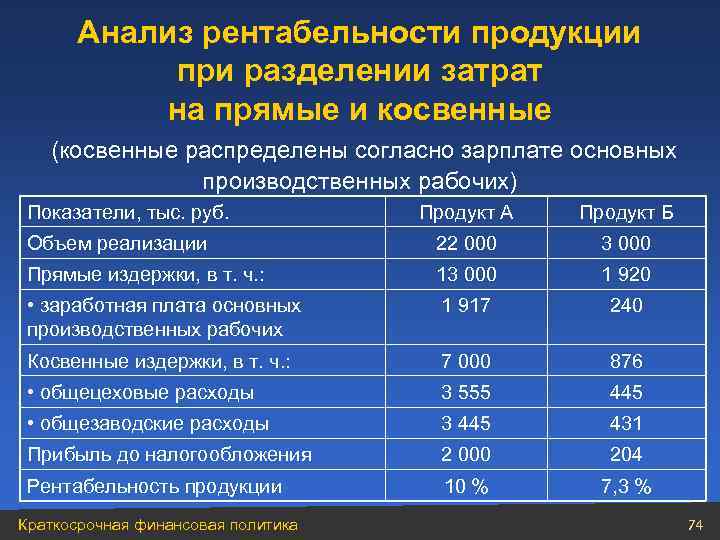 Анализ рентабельности продукции при разделении затрат на прямые и косвенные

(косвенные распределены согласно зарплате основных производственных рабочих)

| Показатели, тыс. руб. | Продукт А | Продукт Б |
|---|---|---|
| Объем реализации | 22 000 | 3 000 |
| Прямые издержки, в т. ч.: | 13 000 | 1 920 |
| • заработная плата основных производственных рабочих | 1 917 | 240 |
| Косвенные издержки, в т. ч.: | 7 000 | 876 |
| • общецеховые расходы | 3 555 | 445 |
| • общезаводские расходы | 3 445 | 431 |
| Прибыль до налогообложения | 2 000 | 204 |
| Рентабельность продукции | 10 % | 7,3 % |

Краткосрочная финансовая политика

74